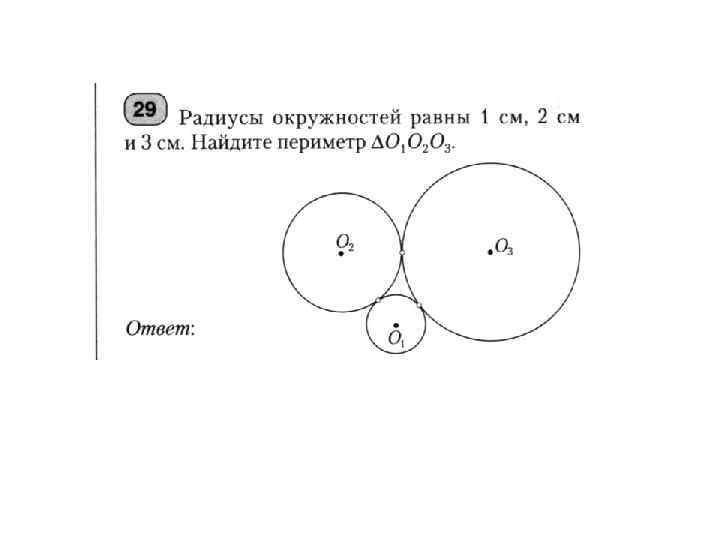 29 Радиусы окружностей равны 1 см, 2 см и 3 см. Найдите периметр $\Delta O_1O_2O_3$.

$O_2$

$O_3$

$O_1$

Ответ: